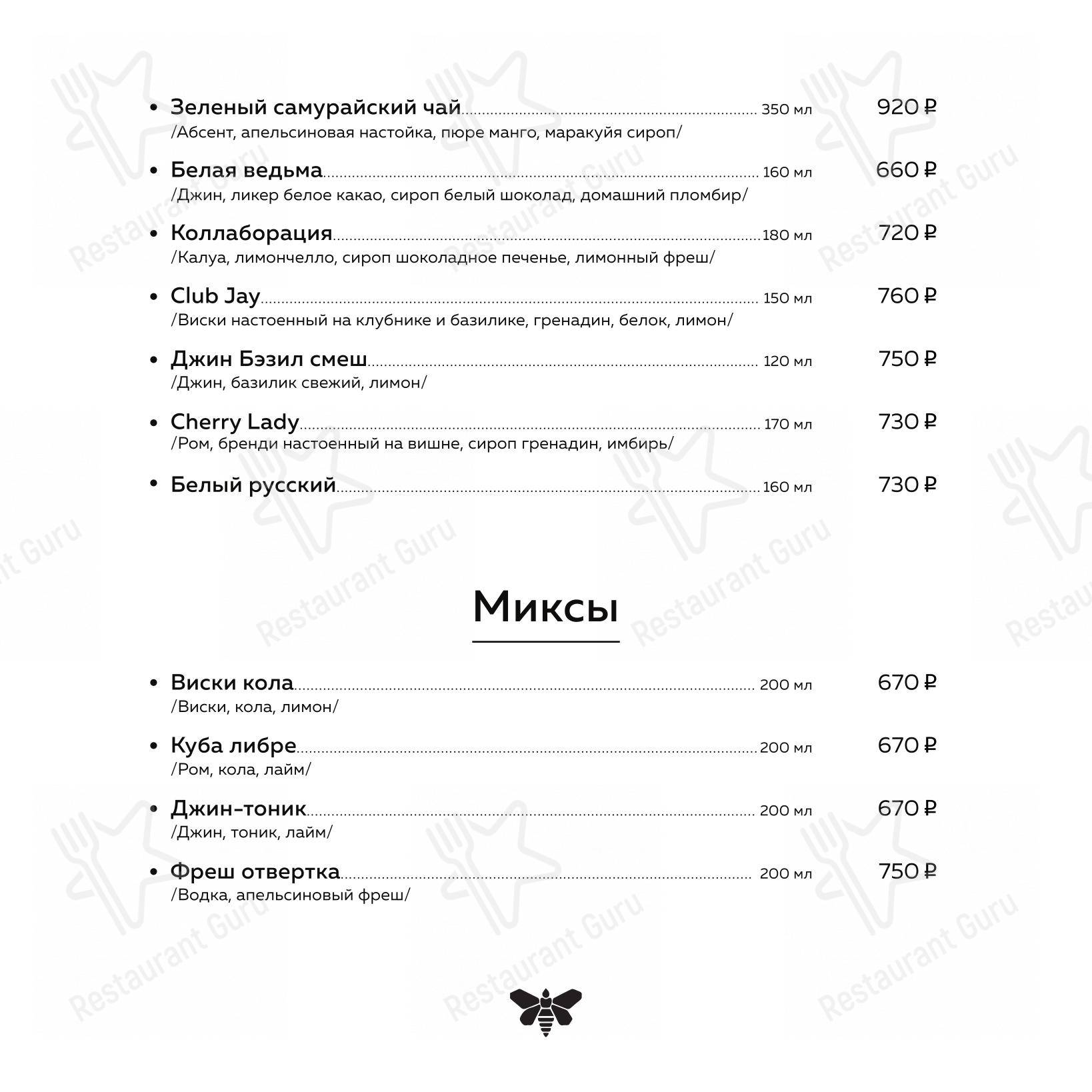 • Зеленый самурайский чай ........ 350 мл 920 ₽
/Абсент, апельсиновая настойка, пюре манго, маракуйя сироп/

• Белая ведьма ........ 160 мл 660 ₽
/Джин, ликер белое какао, сироп белый шоколад, домашний пломбир/

• Коллаборация ........ 180 мл 720 ₽
/Калуа, лимончелло, сироп шоколадное печенье, лимонный фреш/

• Club Jay ........ 150 мл 760 ₽
/Виски настоенный на клубнике и базилике, гренадин, белок, лимон/

• Джин Бэзил смеш ........ 120 мл 750 ₽
/Джин, базилик свежий, лимон/

• Cherry Lady ........ 170 мл 730 ₽
/Ром, бренди настоенный на вишне, сироп гренадин, имбирь/

• Белый русский ........ 160 мл 730 ₽

Миксы

• Виски кола ........ 200 мл 670 ₽
/Виски, кола, лимон/

• Куба либре ........ 200 мл 670 ₽
/Ром, кола, лайм/

• Джин-тоник ........ 200 мл 670 ₽
/Джин, тоник, лайм/

• Фреш отвертка ........ 200 мл 750 ₽
/Водка, апельсиновый фреш/

Restaurant Guru